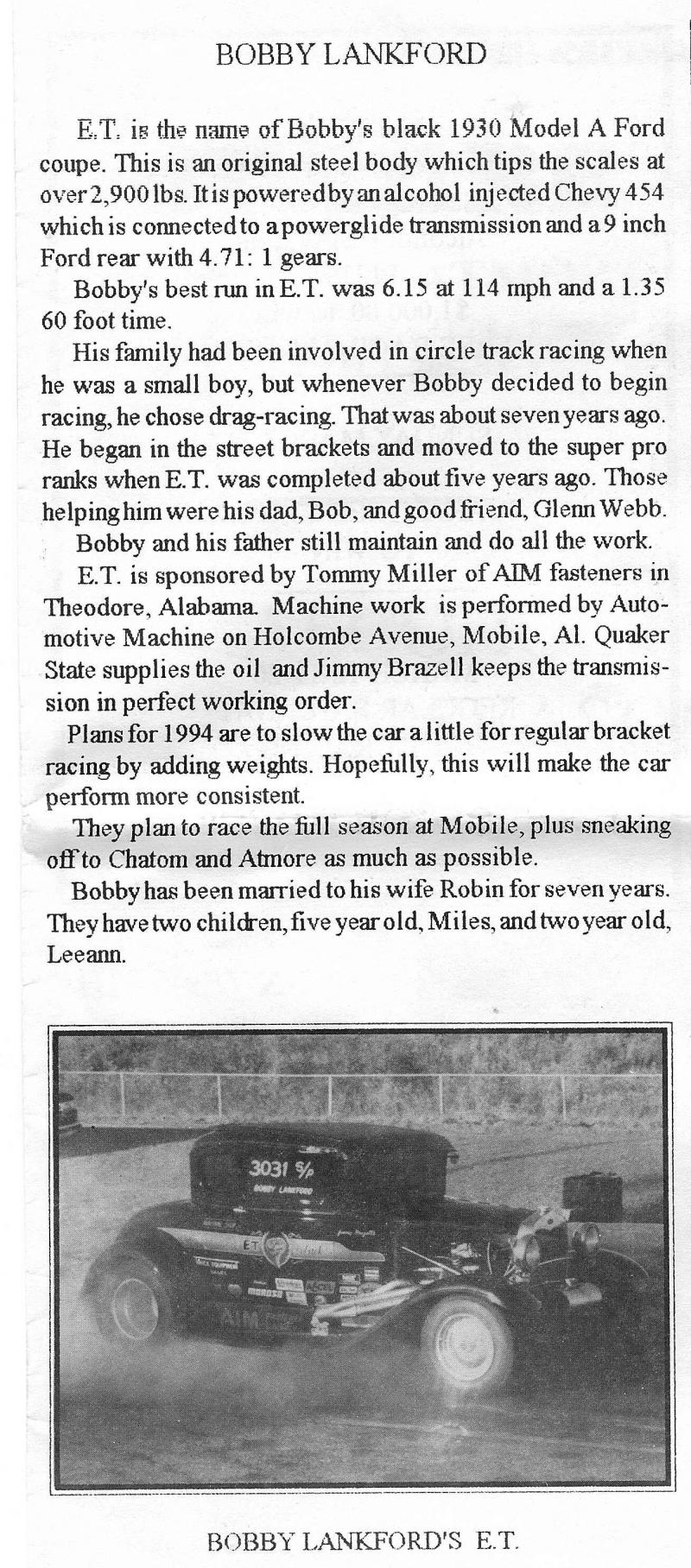 BOBBY LANKFORD

E.T. is the name of Bobby's black 1930 Model A Ford coupe. This is an original steel body which tips the scales at over 2,900 lbs. It is powered by an alcohol injected Chevy 454 which is connected to a powerglide transmission and a 9 inch Ford rear with 4.71: 1 gears.

Bobby's best run in E.T. was 6.15 at 114 mph and a 1.35 60 foot time.

His family had been involved in circle track racing when he was a small boy, but whenever Bobby decided to begin racing, he chose drag-racing. That was about seven years ago. He began in the street brackets and moved to the super pro ranks when E.T. was completed about five years ago. Those helping him were his dad, Bob, and good friend, Glenn Webb.

Bobby and his father still maintain and do all the work.

E.T. is sponsored by Tommy Miller of AIM fasteners in Theodore, Alabama. Machine work is performed by Automotive Machine on Holcombe Avenue, Mobile, Al. Quaker State supplies the oil and Jimmy Brazell keeps the transmission in perfect working order.

Plans for 1994 are to slow the car a little for regular bracket racing by adding weights. Hopefully, this will make the car perform more consistent.

They plan to race the full season at Mobile, plus sneaking off to Chatom and Atmore as much as possible.

Bobby has been married to his wife Robin for seven years. They have two children, five year old, Miles, and two year old, Leeann.

3031 S/P
BOBBY LANKFORD
E.T.
AIM

BOBBY LANKFORD'S E.T.